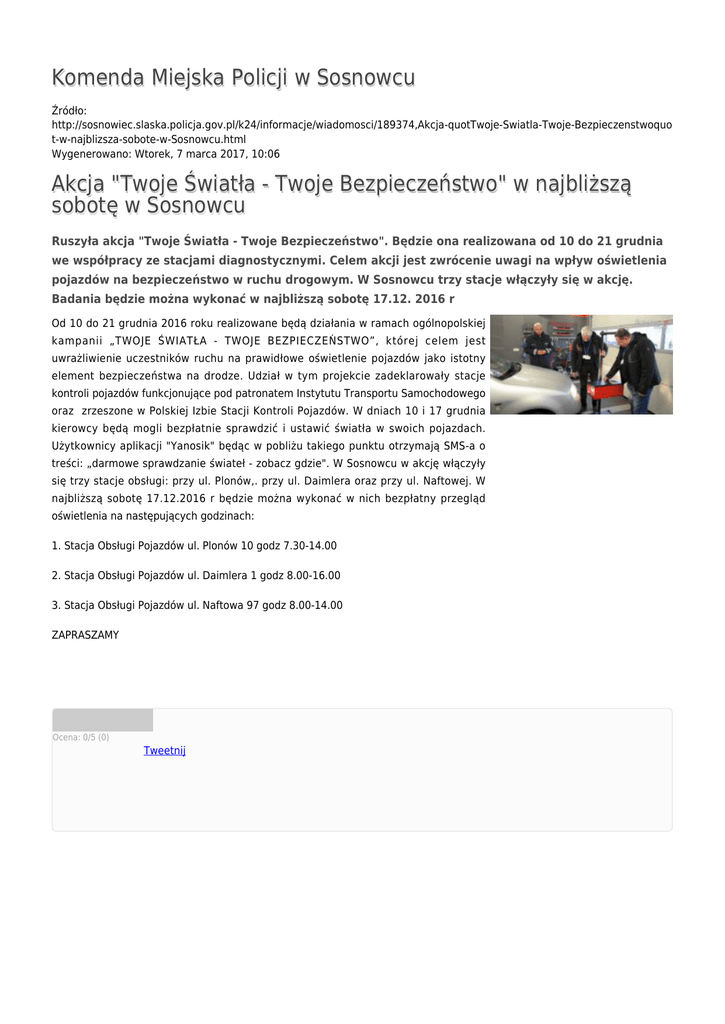 Komenda Miejska Policji w Sosnowcu

Źródło:
http://sosnowiec.slaska.policja.gov.pl/k24/informacje/wiadomosci/189374,Akcja-quotTwoje-Swiatla-Twoje-Bezpieczenstwoquot-w-najblizsza-sobote-w-Sosnowcu.html
Wygenerowano: Wtorek, 7 marca 2017, 10:06

Akcja "Twoje Światła - Twoje Bezpieczeństwo" w najbliższą sobotę w Sosnowcu

Ruszyła akcja "Twoje Światła - Twoje Bezpieczeństwo". Będzie ona realizowana od 10 do 21 grudnia we współpracy ze stacjami diagnostycznymi. Celem akcji jest zwrócenie uwagi na wpływ oświetlenia pojazdów na bezpieczeństwo w ruchu drogowym. W Sosnowcu trzy stacje włączyły się w akcję. Badania będzie można wykonać w najbliższą sobotę 17.12. 2016 r

Od 10 do 21 grudnia 2016 roku realizowane będą działania w ramach ogólnopolskiej kampanii „TWOJE ŚWIATŁA - TWOJE BEZPIECZEŃSTWO", której celem jest uwrażliwienie uczestników ruchu na prawidłowe oświetlenie pojazdów jako istotny element bezpieczeństwa na drodze. Udział w tym projekcie zadeklarowały stacje kontroli pojazdów funkcjonujące pod patronatem Instytutu Transportu Samochodowego oraz zrzeszone w Polskiej Izbie Stacji Kontroli Pojazdów. W dniach 10 i 17 grudnia kierowcy będą mogli bezpłatnie sprawdzić i ustawić światła w swoich pojazdach. Użytkownicy aplikacji "Yanosik" będąc w pobliżu takiego punktu otrzymają SMS-a o treści: „darmowe sprawdzanie świateł - zobacz gdzie". W Sosnowcu w akcję włączyły się trzy stacje obsługi: przy ul. Plonów,. przy ul. Daimlera oraz przy ul. Naftowej. W najbliższą sobotę 17.12.2016 r będzie można wykonać w nich bezpłatny przegląd oświetlenia na następujących godzinach:

1. Stacja Obsługi Pojazdów ul. Plonów 10 godz 7.30-14.00

2. Stacja Obsługi Pojazdów ul. Daimlera 1 godz 8.00-16.00

3. Stacja Obsługi Pojazdów ul. Naftowa 97 godz 8.00-14.00

ZAPRASZAMY

Ocena: 0/5 (0)
Tweetnij